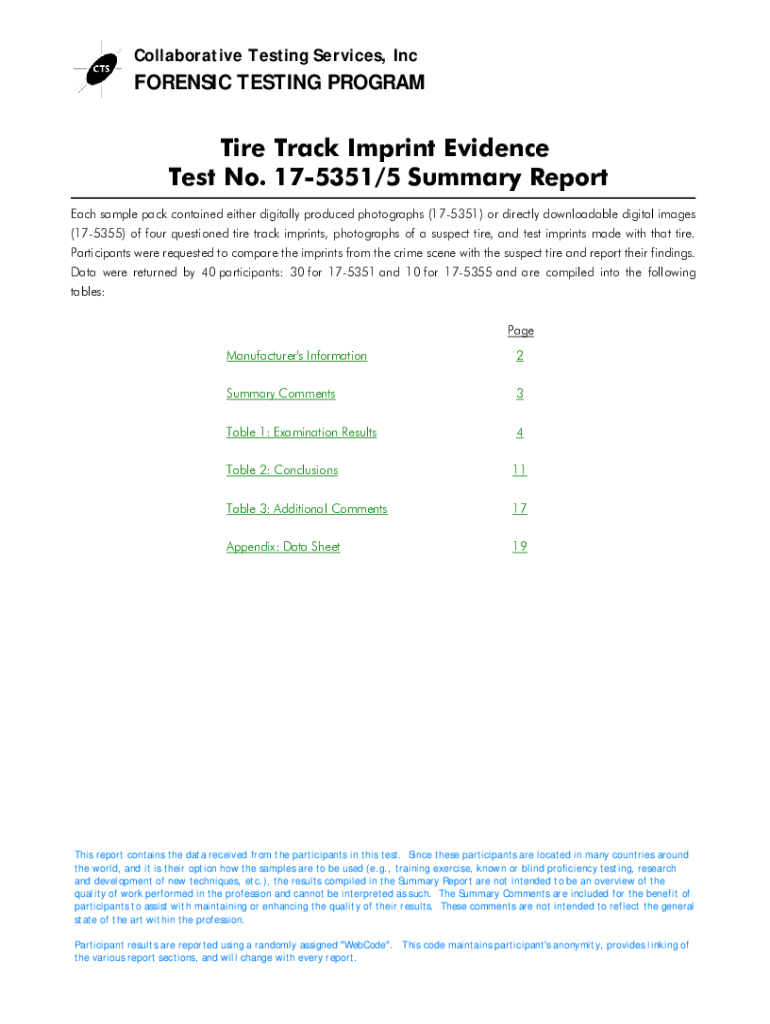 CTS

Collaborative Testing Services, Inc

FORENSIC TESTING PROGRAM

Tire Track Imprint Evidence
Test No. 17-5351/5 Summary Report

Each sample pack contained either digitally produced photographs (17-5351) or directly downloadable digital images (17-5355) of four questioned tire track imprints, photographs of a suspect tire, and test imprints made with that tire. Participants were requested to compare the imprints from the crime scene with the suspect tire and report their findings. Data were returned by 40 participants: 30 for 17-5351 and 10 for 17-5355 and are compiled into the following tables:

| | Page |
|---|---|
| Manufacturer's Information | 2 |
| Summary Comments | 3 |
| Table 1: Examination Results | 4 |
| Table 2: Conclusions | 11 |
| Table 3: Additional Comments | 17 |
| Appendix: Data Sheet | 19 |

This report contains the data received from the participants in this test. Since these participants are located in many countries around the world, and it is their option how the samples are to be used (e.g., training exercise, known or blind proficiency testing, research and development of new techniques, etc.), the results compiled in the Summary Report are not intended to be an overview of the quality of work performed in the profession and cannot be interpreted as such. The Summary Comments are included for the benefit of participants to assist with maintaining or enhancing the quality of their results. These comments are not intended to reflect the general state of the art within the profession.

Participant results are reported using a randomly assigned "WebCode". This code maintains participant's anonymity, provides linking of the various report sections, and will change with every report.